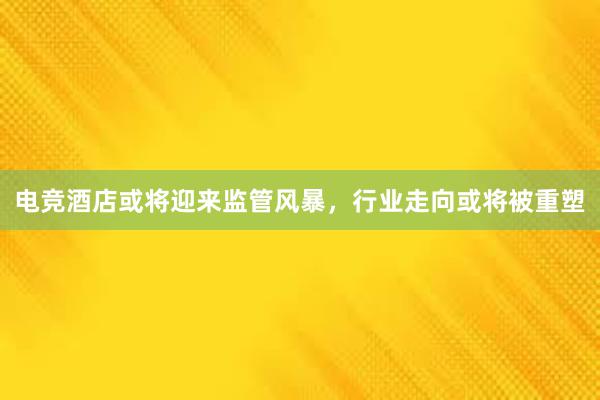 电竞酒店或将迎来监管风暴，行业走向或将被重塑